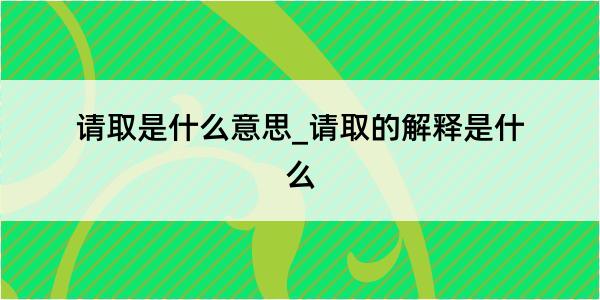 请取是什么意思_请取的解释是什么